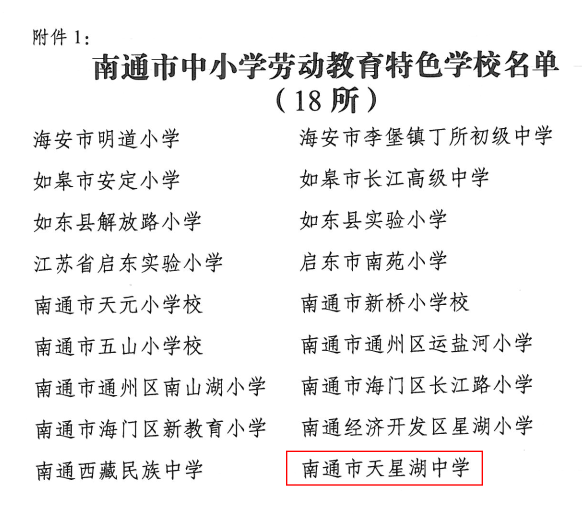 附件 1:

南通市中小学劳动教育特色学校名单
（18 所）

海安市明道小学

如皋市安定小学

如东县解放路小学

江苏省启东实验小学

南通市天元小学校

南通市五山小学校

南通市通州区南山湖小学

南通市海门区新教育小学

南通西藏民族中学

海安市李堡镇丁所初级中学

如皋市长江高级中学

如东县实验小学

启东市南苑小学

南通市新桥小学校

南通市通州区运盐河小学

南通市海门区长江路小学

南通经济开发区星湖小学

南通市天星湖中学